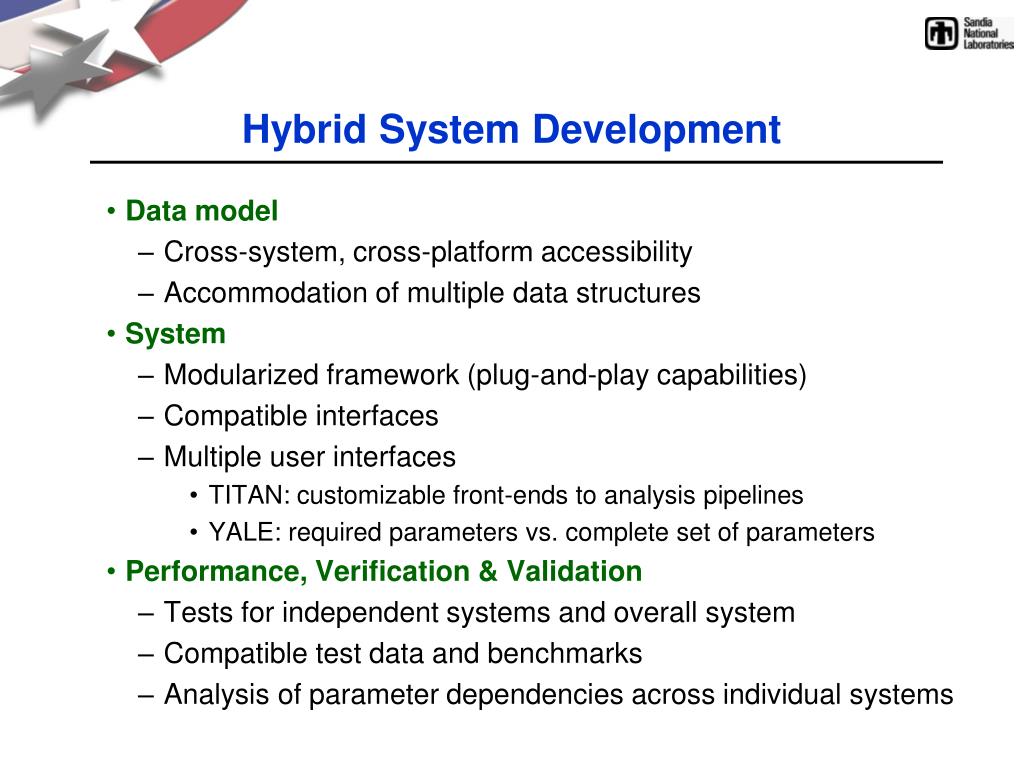 Sandia National Laboratories

Hybrid System Development

• Data model
– Cross-system, cross-platform accessibility
– Accommodation of multiple data structures
• System
– Modularized framework (plug-and-play capabilities)
– Compatible interfaces
– Multiple user interfaces
• TITAN: customizable front-ends to analysis pipelines
• YALE: required parameters vs. complete set of parameters
• Performance, Verification & Validation
– Tests for independent systems and overall system
– Compatible test data and benchmarks
– Analysis of parameter dependencies across individual systems